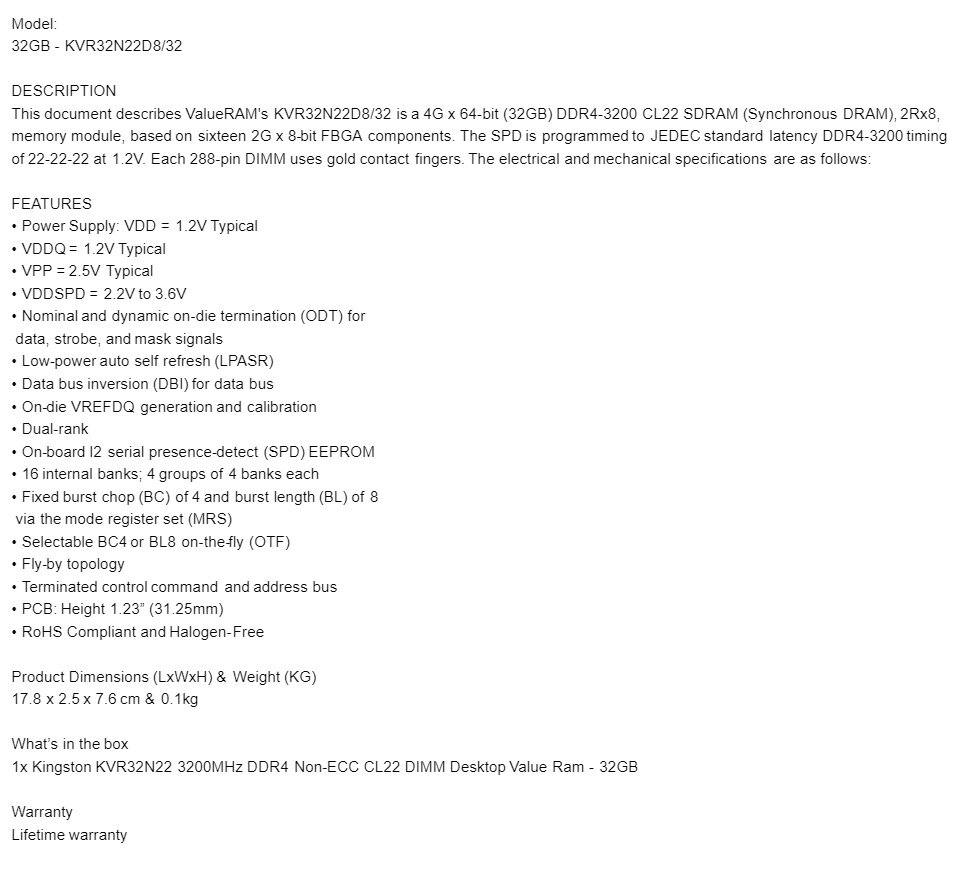 Model:
32GB - KVR32N22D8/32

DESCRIPTION
This document describes ValueRAM's KVR32N22D8/32 is a 4G x 64-bit (32GB) DDR4-3200 CL22 SDRAM (Synchronous DRAM), 2Rx8, memory module, based on sixteen 2G x 8-bit FBGA components. The SPD is programmed to JEDEC standard latency DDR4-3200 timing of 22-22-22 at 1.2V. Each 288-pin DIMM uses gold contact fingers. The electrical and mechanical specifications are as follows:

FEATURES
• Power Supply: VDD = 1.2V Typical
• VDDQ = 1.2V Typical
• VPP = 2.5V Typical
• VDDSPD = 2.2V to 3.6V
• Nominal and dynamic on-die termination (ODT) for data, strobe, and mask signals
• Low-power auto self refresh (LPASR)
• Data bus inversion (DBI) for data bus
• On-die VREFDQ generation and calibration
• Dual-rank
• On-board I2 serial presence-detect (SPD) EEPROM
• 16 internal banks; 4 groups of 4 banks each
• Fixed burst chop (BC) of 4 and burst length (BL) of 8 via the mode register set (MRS)
• Selectable BC4 or BL8 on-the-fly (OTF)
• Fly-by topology
• Terminated control command and address bus
• PCB: Height 1.23" (31.25mm)
• RoHS Compliant and Halogen-Free

Product Dimensions (LxWxH) & Weight (KG)
17.8 x 2.5 x 7.6 cm & 0.1kg

What's in the box
1x Kingston KVR32N22 3200MHz DDR4 Non-ECC CL22 DIMM Desktop Value Ram - 32GB

Warranty
Lifetime warranty